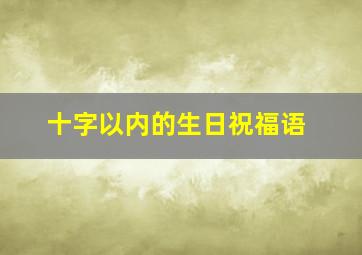 十字以内的生日祝福语